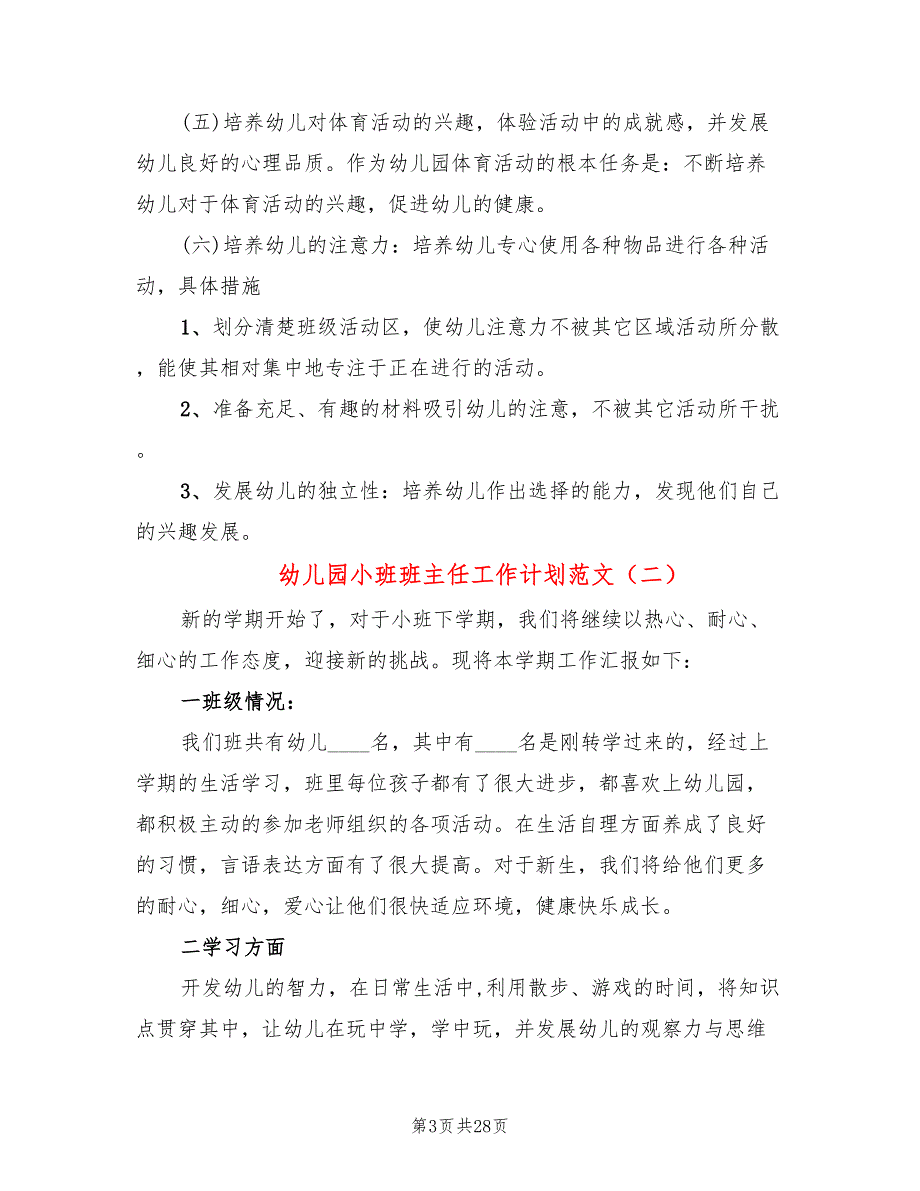 (五)培养幼儿对体育活动的兴趣，体验活动中的成就感，并发展幼儿良好的心理品质。作为幼儿园体育活动的根本任务是：不断培养幼儿对于体育活动的兴趣，促进幼儿的健康。

(六)培养幼儿的注意力：培养幼儿专心使用各种物品进行各种活动，具体措施

1、划分清楚班级活动区，使幼儿注意力不被其它区域活动所分散，能使其相对集中地专注于正在进行的活动。

2、准备充足、有趣的材料吸引幼儿的注意，不被其它活动所干扰。

3、发展幼儿的独立性：培养幼儿作出选择的能力，发现他们自己的兴趣发展。

幼儿园小班班主任工作计划范文（二）

新的学期开始了，对于小班下学期，我们将继续以热心、耐心、细心的工作态度，迎接新的挑战。现将本学期工作汇报如下：

一班级情况：

我们班共有幼儿____名，其中有____名是刚转学过来的，经过上学期的生活学习，班里每位孩子都有了很大进步，都喜欢上幼儿园，都积极主动的参加老师组织的各项活动。在生活自理方面养成了良好的习惯，言语表达方面有了很大提高。对于新生，我们将给他们更多的耐心，细心，爱心让他们很快适应环境，健康快乐成长。

二学习方面

开发幼儿的智力，在日常生活中,利用散步、游戏的时间，将知识点贯穿其中，让幼儿在玩中学，学中玩，并发展幼儿的观察力与思维

第3页 共28页